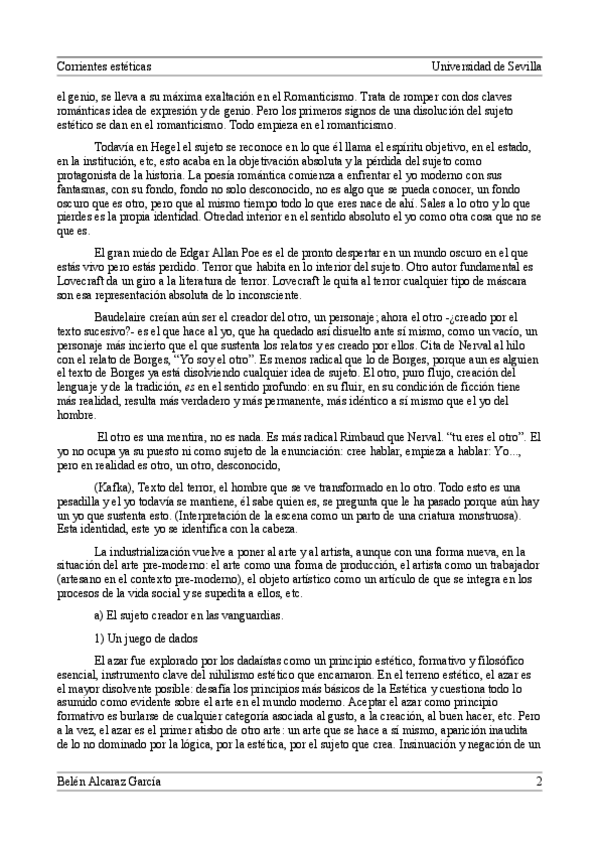 Corrientes estéticas Universidad de Sevilla

el genio, se lleva a su máxima exaltación en el Romanticismo. Trata de romper con dos claves románticas idea de expresión y de genio. Pero los primeros signos de una disolución del sujeto estético se dan en el romanticismo. Todo empieza en el romanticismo.

Todavía en Hegel el sujeto se reconoce en lo que él llama el espíritu objetivo, en el estado, en la institución, etc, esto acaba en la objetivación absoluta y la pérdida del sujeto como protagonista de la historia. La poesía romántica comienza a enfrentar el yo moderno con sus fantasmas, con su fondo, fondo no solo desconocido, no es algo que se pueda conocer, un fondo oscuro que es otro, pero que al mismo tiempo todo lo que eres nace de ahí. Sales a lo otro y lo que pierdes es la propia identidad. Otredad interior en el sentido absoluto el yo como otra cosa que no se que es.

El gran miedo de Edgar Allan Poe es el de pronto despertar en un mundo oscuro en el que estás vivo pero estás perdido. Terror que habita en lo interior del sujeto. Otro autor fundamental es Lovecraft da un giro a la literatura de terror. Lovecraft le quita al terror cualquier tipo de máscara son esa representación absoluta de lo inconsciente.

Baudelaire creían aún ser el creador del otro, un personaje; ahora el otro -¿creado por el texto sucesivo?- es el que hace al yo, que ha quedado así disuelto ante sí mismo, como un vacío, un personaje más incierto que el que sustenta los relatos y es creado por ellos. Cita de Nerval al hilo con el relato de Borges, "Yo soy el otro". Es menos radical que lo de Borges, porque aun es alguien el texto de Borges ya está disolviendo cualquier idea de sujeto. El otro, puro flujo, creación del lenguaje y de la tradición, es en el sentido profundo: en su fluir, en su condición de ficción tiene más realidad, resulta más verdadero y más permanente, más idéntico a sí mismo que el yo del hombre.

El otro es una mentira, no es nada. Es más radical Rimbaud que Nerval. "tu eres el otro". El yo no ocupa ya su puesto ni como sujeto de la enunciación: cree hablar, empieza a hablar: Yo..., pero en realidad es otro, un otro, desconocido,

(Kafka), Texto del terror, el hombre que se ve transformado en lo otro. Todo esto es una pesadilla y el yo todavía se mantiene, él sabe quien es, se pregunta que le ha pasado porque aún hay un yo que sustenta esto. (Interpretación de la escena como un parto de una criatura monstruosa). Esta identidad, este yo se identifica con la cabeza.

La industrialización vuelve a poner al arte y al artista, aunque con una forma nueva, en la situación del arte pre-moderno: el arte como una forma de producción, el artista como un trabajador (artesano en el contexto pre-moderno), el objeto artístico como un artículo de que se integra en los procesos de la vida social y se supedita a ellos, etc.

a) El sujeto creador en las vanguardias.

1) Un juego de dados

El azar fue explorado por los dadaístas como un principio estético, formativo y filosófico esencial, instrumento clave del nihilismo estético que encarnaron. En el terreno estético, el azar es el mayor disolvente posible: desafía los principios más básicos de la Estética y cuestiona todo lo asumido como evidente sobre el arte en el mundo moderno. Aceptar el azar como principio formativo es burlarse de cualquier categoría asociada al gusto, a la creación, al buen hacer, etc. Pero a la vez, el azar es el primer atisbo de otro arte: un arte que se hace a sí mismo, aparición inaudita de lo no dominado por la lógica, por la estética, por el sujeto que crea. Insinuación y negación de un

Belén Alcaraz García 2